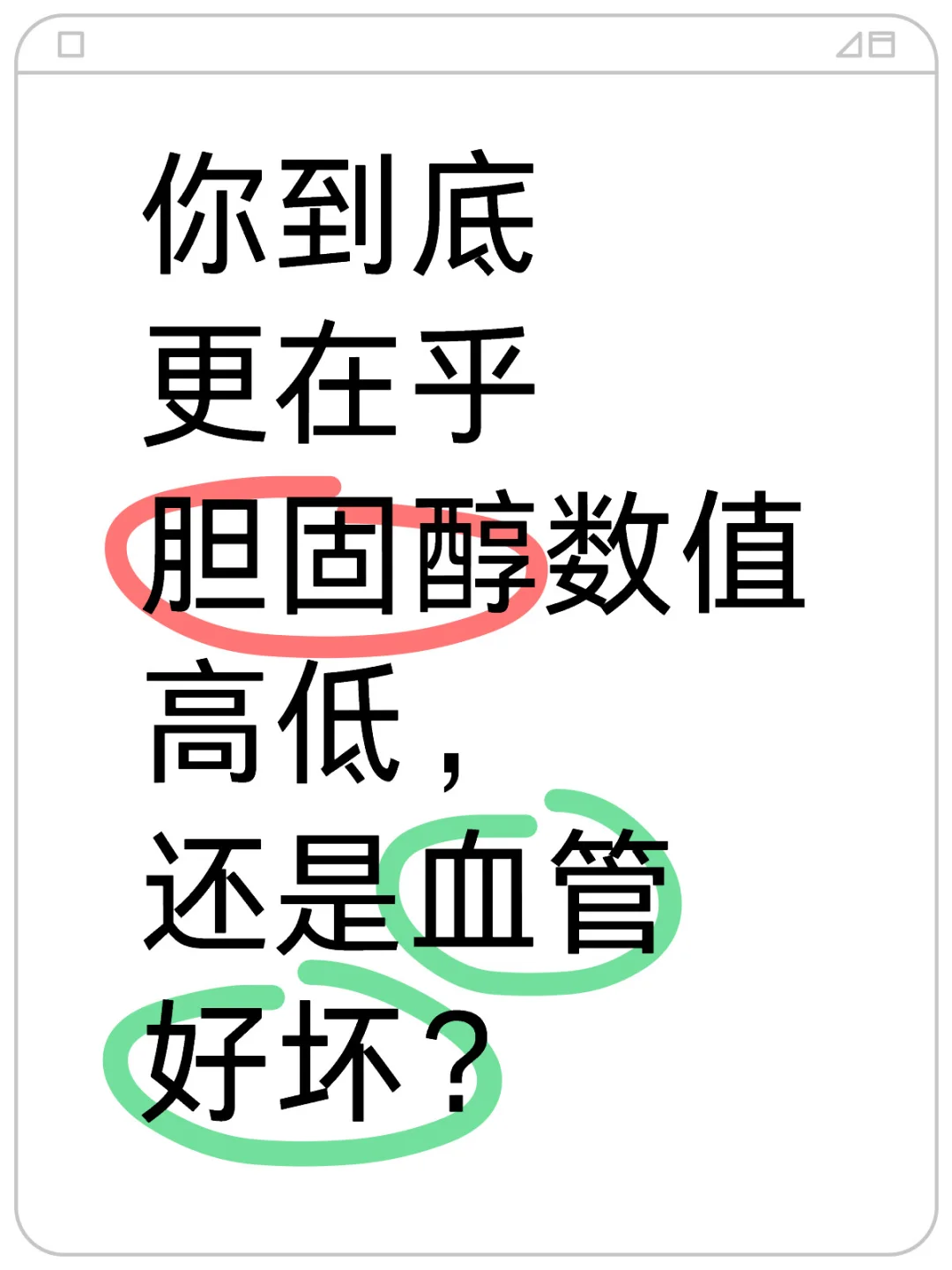 你到底
更在乎
胆固醇数值
高低，
还是血管
好坏？